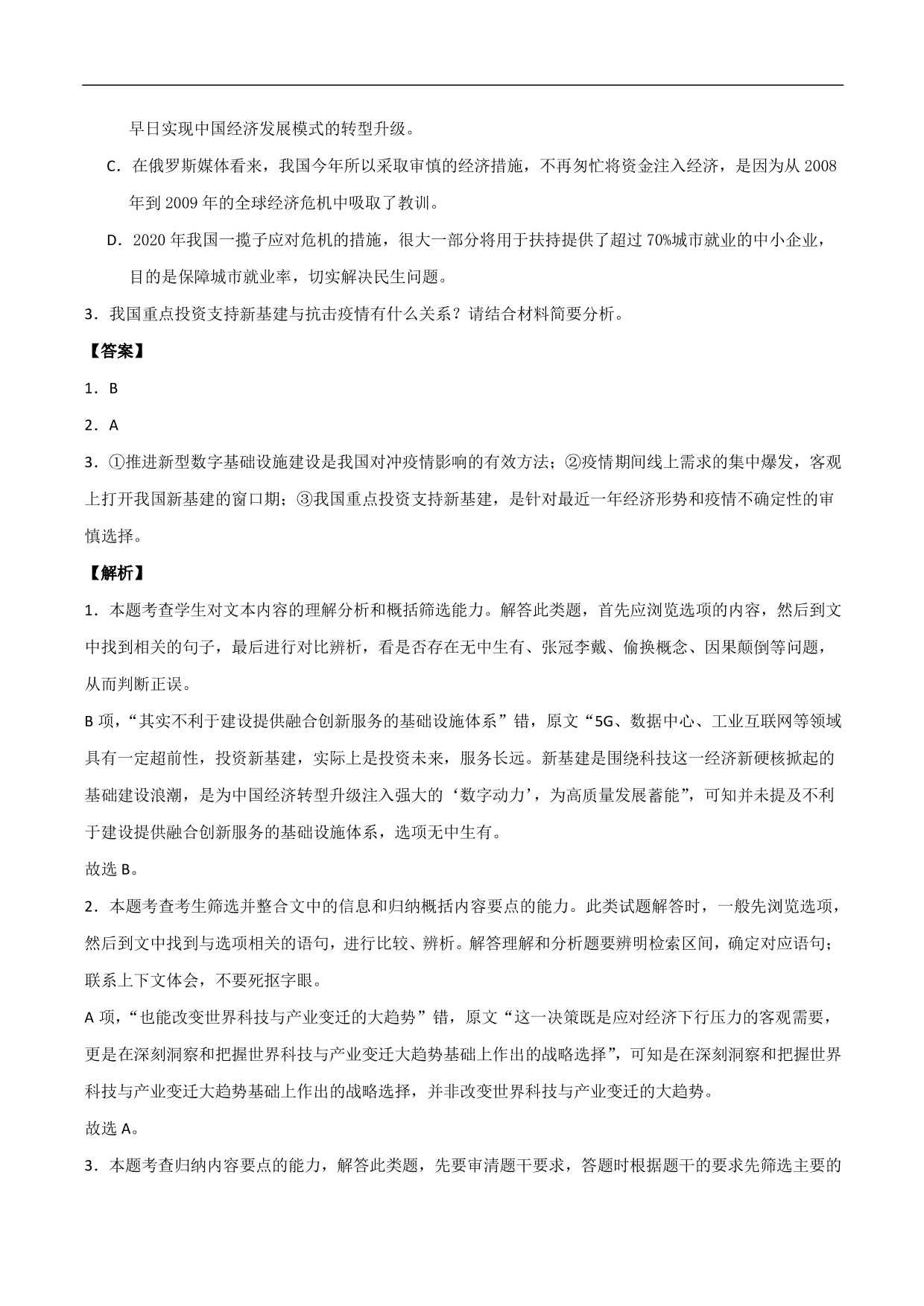 早日实现中国经济发展模式的转型升级。

C．在俄罗斯媒体看来，我国今年所以采取审慎的经济措施，不再匆忙将资金注入经济，是因为从 2008 年到 2009 年的全球经济危机中吸取了教训。

D．2020 年我国一揽子应对危机的措施，很大一部分将用于扶持提供了超过 70%城市就业的中小企业，目的是保障城市就业率，切实解决民生问题。

3．我国重点投资支持新基建与抗击疫情有什么关系？请结合材料简要分析。

【答案】

1．B

2．A

3．①推进新型数字基础设施建设是我国对冲疫情影响的有效方法；②疫情期间线上需求的集中爆发，客观上打开我国新基建的窗口期；③我国重点投资支持新基建，是针对最近一年经济形势和疫情不确定性的审慎选择。

【解析】

1．本题考查学生对文本内容的理解分析和概括筛选能力。解答此类题，首先应浏览选项的内容，然后到文中找到相关的句子，最后进行对比辨析，看是否存在无中生有、张冠李戴、偷换概念、因果颠倒等问题，从而判断正误。

B 项，“其实不利于建设提供融合创新服务的基础设施体系”错，原文“5G、数据中心、工业互联网等领域具有一定超前性，投资新基建，实际上是投资未来，服务长远。新基建是围绕科技这一经济新硬核掀起的基础建设浪潮，是为中国经济转型升级注入强大的‘数字动力’，为高质量发展蓄能”，可知并未提及不利于建设提供融合创新服务的基础设施体系，选项无中生有。

故选 B。

2．本题考查考生筛选并整合文中的信息和归纳概括内容要点的能力。此类试题解答时，一般先浏览选项，然后到文中找到与选项相关的语句，进行比较、辨析。解答理解和分析题要辨明检索区间，确定对应语句；联系上下文体会，不要死抠字眼。

A 项，“也能改变世界科技与产业变迁的大趋势”错，原文“这一决策既是应对经济下行压力的客观需要，更是在深刻洞察和把握世界科技与产业变迁大趋势基础上作出的战略选择”，可知是在深刻洞察和把握世界科技与产业变迁大趋势基础上作出的战略选择，并非改变世界科技与产业变迁的大趋势。

故选 A。

3．本题考查归纳内容要点的能力，解答此类题，先要审清题干要求，答题时根据题干的要求先筛选主要的